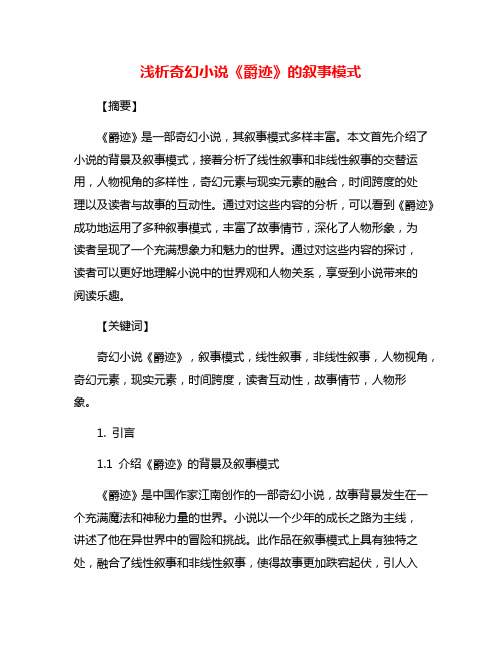 浅析奇幻小说《爵迹》的叙事模式

【摘要】

《爵迹》是一部奇幻小说，其叙事模式多样丰富。本文首先介绍了小说的背景及叙事模式，接着分析了线性叙事和非线性叙事的交替运用，人物视角的多样性，奇幻元素与现实元素的融合，时间跨度的处理以及读者与故事的互动性。通过对这些内容的分析，可以看到《爵迹》成功地运用了多种叙事模式，丰富了故事情节，深化了人物形象，为读者呈现了一个充满想象力和魅力的世界。通过对这些内容的探讨，读者可以更好地理解小说中的世界观和人物关系，享受到小说带来的阅读乐趣。

【关键词】

奇幻小说《爵迹》，叙事模式，线性叙事，非线性叙事，人物视角，奇幻元素，现实元素，时间跨度，读者互动性，故事情节，人物形象。

1. 引言

1.1 介绍《爵迹》的背景及叙事模式

《爵迹》是中国作家江南创作的一部奇幻小说，故事背景发生在一个充满魔法和神秘力量的世界。小说以一个少年的成长之路为主线，讲述了他在异世界中的冒险和挑战。此作品在叙事模式上具有独特之处，融合了线性叙事和非线性叙事，使得故事更加跌宕起伏，引人入